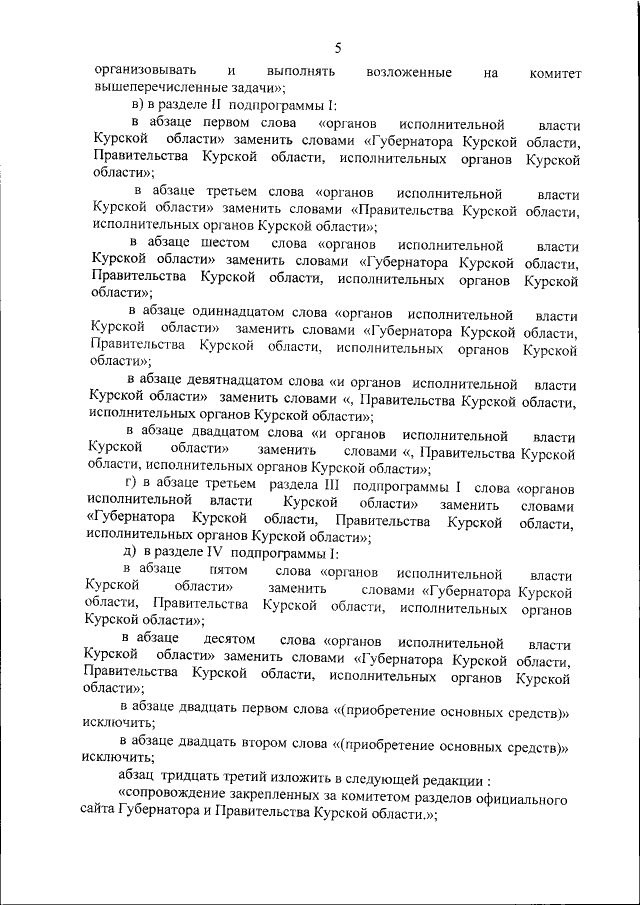 5

организовывать и выполнять возложенные на комитет вышеперечисленные задачи»;

в) в разделе II подпрограммы I:

в абзаце первом слова «органов исполнительной власти Курской области» заменить словами «Губернатора Курской области, Правительства Курской области, исполнительных органов Курской области»;

в абзаце третьем слова «органов исполнительной власти Курской области» заменить словами «Правительства Курской области, исполнительных органов Курской области»;

в абзаце шестом слова «органов исполнительной власти Курской области» заменить словами «Губернатора Курской области, Правительства Курской области, исполнительных органов Курской области»;

в абзаце одиннадцатом слова «органов исполнительной власти Курской области» заменить словами «Губернатора Курской области, Правительства Курской области, исполнительных органов Курской области»;

в абзаце девятнадцатом слова «и органов исполнительной власти Курской области» заменить словами «, Правительства Курской области, исполнительных органов Курской области»;

в абзаце двадцатом слова «и органов исполнительной власти Курской области» заменить словами «, Правительства Курской области, исполнительных органов Курской области»;

г) в абзаце третьем раздела III подпрограммы I слова «органов исполнительной власти Курской области» заменить словами «Губернатора Курской области, Правительства Курской области, исполнительных органов Курской области»;

д) в разделе IV подпрограммы I:

в абзаце пятом слова «органов исполнительной власти Курской области» заменить словами «Губернатора Курской области, Правительства Курской области, исполнительных органов Курской области»;

в абзаце десятом слова «органов исполнительной власти Курской области» заменить словами «Губернатора Курской области, Правительства Курской области, исполнительных органов Курской области»;

в абзаце двадцать первом слова «(приобретение основных средств)» исключить;

в абзаце двадцать втором слова «(приобретение основных средств)» исключить;

абзац тридцать третий изложить в следующей редакции :

«сопровождение закрепленных за комитетом разделов официального сайта Губернатора и Правительства Курской области.»;